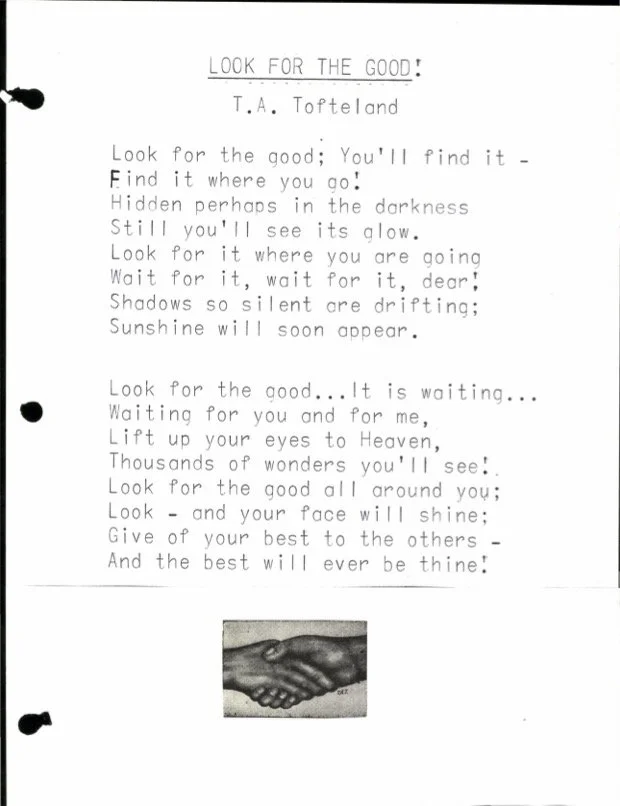 LOOK FOR THE GOOD!

T.A. Tofteland

Look for the good; You'll find it -
Find it where you go!
Hidden perhaps in the darkness
Still you'll see its glow.
Look for it where you are going
Wait for it, wait for it, dear!
Shadows so silent are drifting;
Sunshine will soon appear.

Look for the good...It is waiting...
Waiting for you and for me,
Lift up your eyes to Heaven,
Thousands of wonders you'll see!
Look for the good all around you;
Look - and your face will shine;
Give of your best to the others -
And the best will ever be thine!